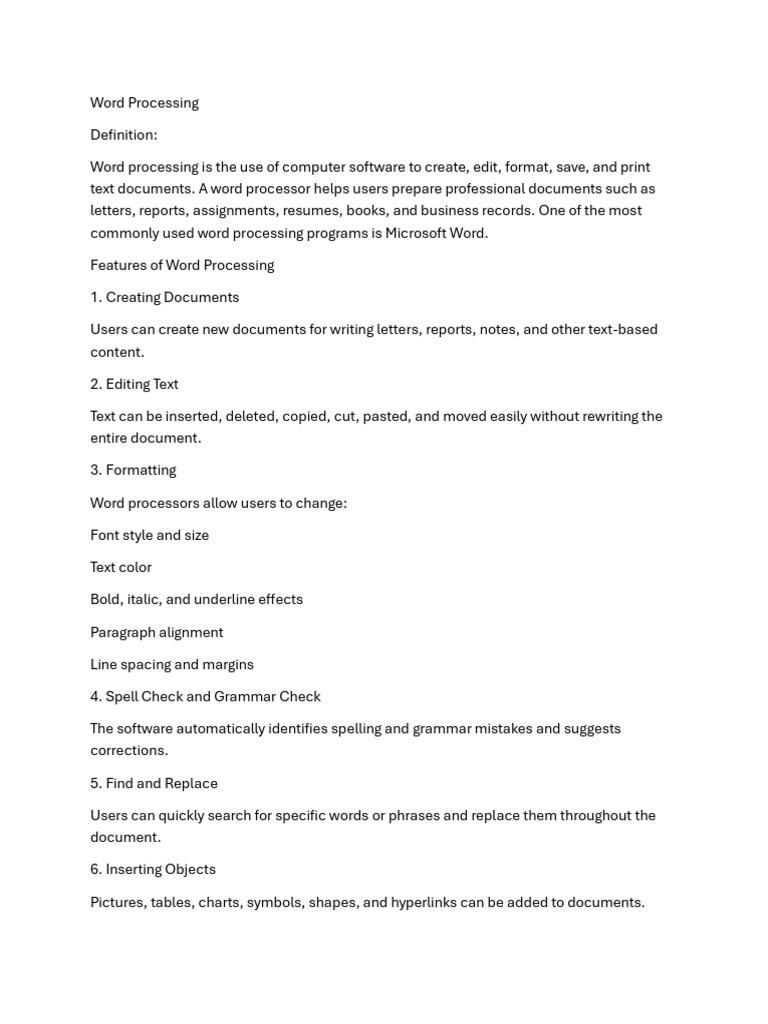 Word Processing

Definition:

Word processing is the use of computer software to create, edit, format, save, and print text documents. A word processor helps users prepare professional documents such as letters, reports, assignments, resumes, books, and business records. One of the most commonly used word processing programs is Microsoft Word.

Features of Word Processing

1. Creating Documents

Users can create new documents for writing letters, reports, notes, and other text-based content.

2. Editing Text

Text can be inserted, deleted, copied, cut, pasted, and moved easily without rewriting the entire document.

3. Formatting

Word processors allow users to change:

Font style and size

Text color

Bold, italic, and underline effects

Paragraph alignment

Line spacing and margins

4. Spell Check and Grammar Check

The software automatically identifies spelling and grammar mistakes and suggests corrections.

5. Find and Replace

Users can quickly search for specific words or phrases and replace them throughout the document.

6. Inserting Objects

Pictures, tables, charts, symbols, shapes, and hyperlinks can be added to documents.